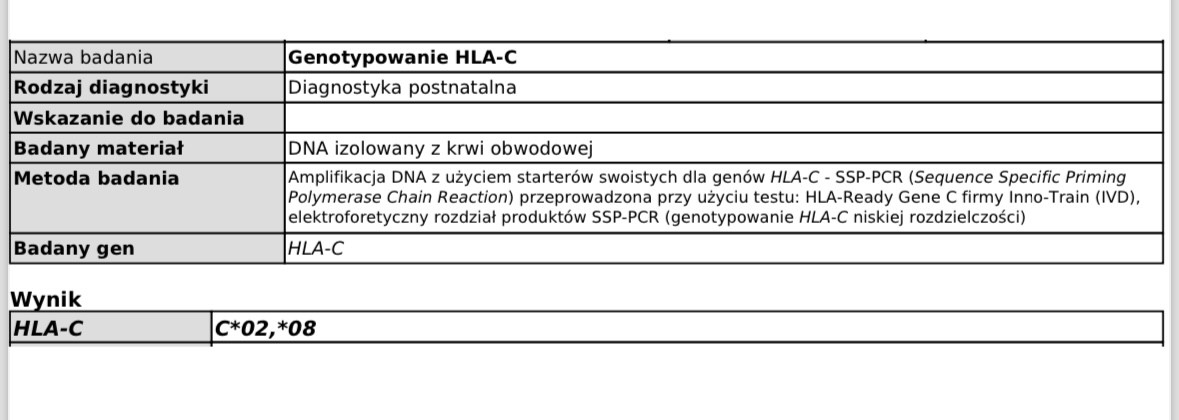 | Nazwa badania | Genotypowanie HLA-C |
|---|---|
| Rodzaj diagnostyki | Diagnostyka postnatalna |
| Wskazanie do badania | |
| Badany materiał | DNA izolowany z krwi obwodowej |
| Metoda badania | Amplifikacja DNA z użyciem starterów swoistych dla genów HLA-C - SSP-PCR (Sequence Specific Priming Polymerase Chain Reaction) przeprowadzona przy użyciu testu: HLA-Ready Gene C firmy Inno-Train (IVD), elektroforetyczny rozdział produktów SSP-PCR (genotypowanie HLA-C niskiej rozdzielczości) |
| Badany gen | HLA-C |

Wynik

| HLA-C | C*02,*08 |
|---|---|